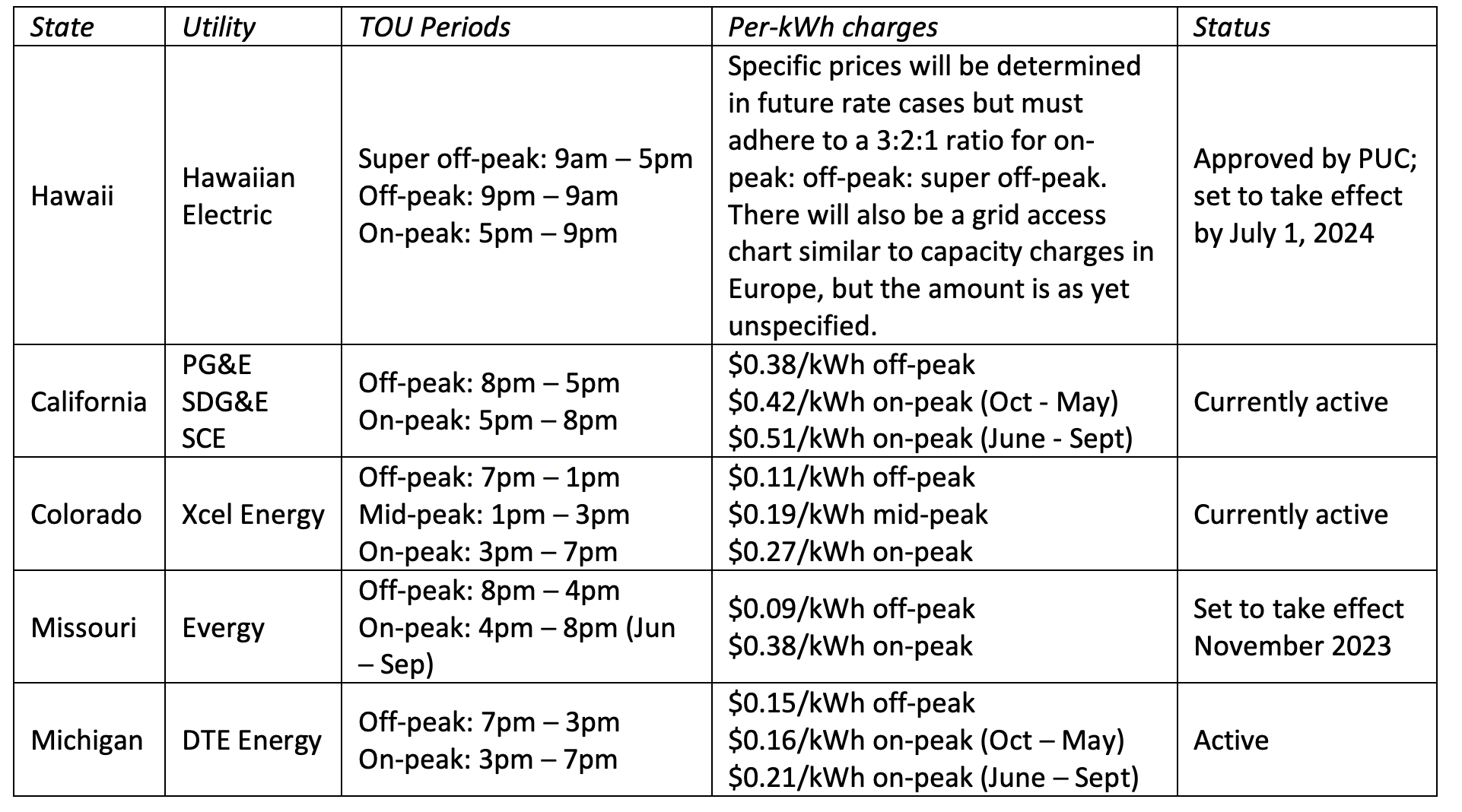 | State | Utility | TOU Periods | Per-kWh charges | Status |
|---|---|---|---|---|
| Hawaii | Hawaiian Electric | Super off-peak: 9am – 5pm Off-peak: 9pm – 9am On-peak: 5pm – 9pm | Specific prices will be determined in future rate cases but must adhere to a 3:2:1 ratio for on-peak: off-peak: super off-peak. There will also be a grid access chart similar to capacity charges in Europe, but the amount is as yet unspecified. | Approved by PUC; set to take effect by July 1, 2024 |
| California | PG&E SDG&E SCE | Off-peak: 8pm – 5pm On-peak: 5pm – 8pm | $0.38/kWh off-peak $0.42/kWh on-peak (Oct - May) $0.51/kWh on-peak (June - Sept) | Currently active |
| Colorado | Xcel Energy | Off-peak: 7pm – 1pm Mid-peak: 1pm – 3pm On-peak: 3pm – 7pm | $0.11/kWh off-peak $0.19/kWh mid-peak $0.27/kWh on-peak | Currently active |
| Missouri | Evergy | Off-peak: 8pm – 4pm On-peak: 4pm – 8pm (Jun – Sep) | $0.09/kWh off-peak $0.38/kWh on-peak | Set to take effect November 2023 |
| Michigan | DTE Energy | Off-peak: 7pm – 3pm On-peak: 3pm – 7pm | $0.15/kWh off-peak $0.16/kWh on-peak (Oct – May) $0.21/kWh on-peak (June – Sept) | Active |